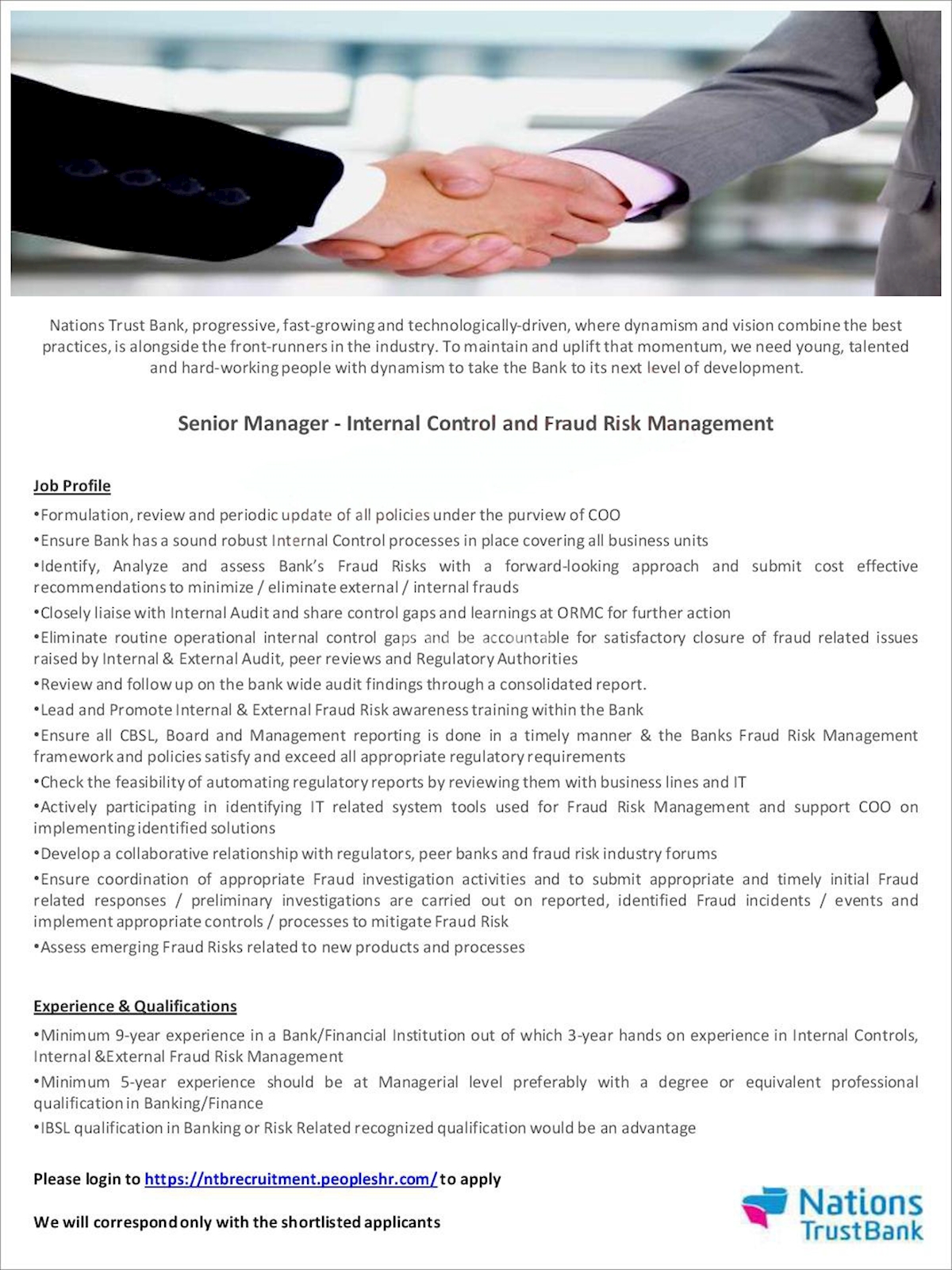 Nations Trust Bank, progressive, fast-growing and technologically-driven, where dynamism and vision combine the best practices, is alongside the front-runners in the industry. To maintain and uplift that momentum, we need young, talented and hard-working people with dynamism to take the Bank to its next level of development.

Senior Manager - Internal Control and Fraud Risk Management

Job Profile

•Formulation, review and periodic update of all policies under the purview of COO

•Ensure Bank has a sound robust Internal Control processes in place covering all business units

•Identify, Analyze and assess Bank's Fraud Risks with a forward-looking approach and submit cost effective recommendations to minimize / eliminate external / internal frauds

•Closely liaise with Internal Audit and share control gaps and learnings at ORMC for further action

•Eliminate routine operational internal control gaps and be accountable for satisfactory closure of fraud related issues raised by Internal & External Audit, peer reviews and Regulatory Authorities

•Review and follow up on the bank wide audit findings through a consolidated report.

•Lead and Promote Internal & External Fraud Risk awareness training within the Bank

•Ensure all CBSL, Board and Management reporting is done in a timely manner & the Banks Fraud Risk Management framework and policies satisfy and exceed all appropriate regulatory requirements

•Check the feasibility of automating regulatory reports by reviewing them with business lines and IT

•Actively participating in identifying IT related system tools used for Fraud Risk Management and support COO on implementing identified solutions

•Develop a collaborative relationship with regulators, peer banks and fraud risk industry forums

•Ensure coordination of appropriate Fraud investigation activities and to submit appropriate and timely initial Fraud related responses / preliminary investigations are carried out on reported, identified Fraud incidents / events and implement appropriate controls / processes to mitigate Fraud Risk

•Assess emerging Fraud Risks related to new products and processes

Experience & Qualifications

•Minimum 9-year experience in a Bank/Financial Institution out of which 3-year hands on experience in Internal Controls, Internal &External Fraud Risk Management

•Minimum 5-year experience should be at Managerial level preferably with a degree or equivalent professional qualification in Banking/Finance

•IBSL qualification in Banking or Risk Related recognized qualification would be an advantage

Please login to https://ntbrecruitment.peopleshr.com/ to apply

We will correspond only with the shortlisted applicants

Nations TrustBank